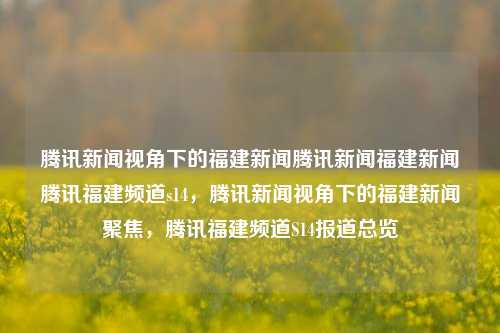 腾讯新闻视角下的福建新闻腾讯新闻福建新闻腾讯福建频道s14，腾讯新闻视角下的福建新闻聚焦，腾讯福建频道S14报道总览